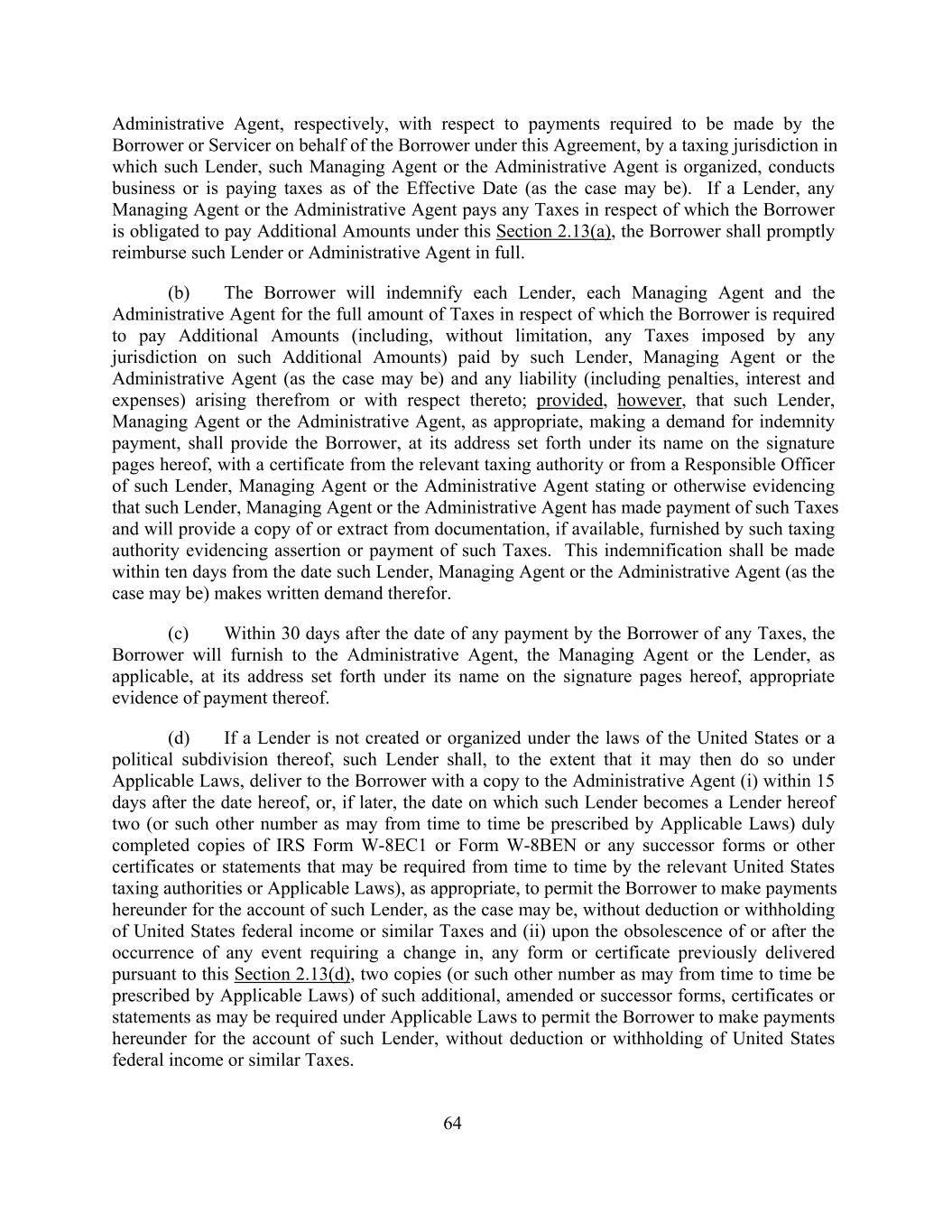 Administrative Agent, respectively, with respect to payments required to be made by the Borrower or Servicer on behalf of the Borrower under this Agreement, by a taxing jurisdiction in which such Lender, such Managing Agent or the Administrative Agent is organized, conducts business or is paying taxes as of the Effective Date (as the case may be). If a Lender, any Managing Agent or the Administrative Agent pays any Taxes in respect of which the Borrower is obligated to pay Additional Amounts under this Section 2.13(a), the Borrower shall promptly reimburse such Lender or Administrative Agent in full.

(b) The Borrower will indemnify each Lender, each Managing Agent and the Administrative Agent for the full amount of Taxes in respect of which the Borrower is required to pay Additional Amounts (including, without limitation, any Taxes imposed by any jurisdiction on such Additional Amounts) paid by such Lender, Managing Agent or the Administrative Agent (as the case may be) and any liability (including penalties, interest and expenses) arising therefrom or with respect thereto; provided, however, that such Lender, Managing Agent or the Administrative Agent, as appropriate, making a demand for indemnity payment, shall provide the Borrower, at its address set forth under its name on the signature pages hereof, with a certificate from the relevant taxing authority or from a Responsible Officer of such Lender, Managing Agent or the Administrative Agent stating or otherwise evidencing that such Lender, Managing Agent or the Administrative Agent has made payment of such Taxes and will provide a copy of or extract from documentation, if available, furnished by such taxing authority evidencing assertion or payment of such Taxes. This indemnification shall be made within ten days from the date such Lender, Managing Agent or the Administrative Agent (as the case may be) makes written demand therefor.

(c) Within 30 days after the date of any payment by the Borrower of any Taxes, the Borrower will furnish to the Administrative Agent, the Managing Agent or the Lender, as applicable, at its address set forth under its name on the signature pages hereof, appropriate evidence of payment thereof.

(d) If a Lender is not created or organized under the laws of the United States or a political subdivision thereof, such Lender shall, to the extent that it may then do so under Applicable Laws, deliver to the Borrower with a copy to the Administrative Agent (i) within 15 days after the date hereof, or, if later, the date on which such Lender becomes a Lender hereof two (or such other number as may from time to time be prescribed by Applicable Laws) duly completed copies of IRS Form W-8EC1 or Form W-8BEN or any successor forms or other certificates or statements that may be required from time to time by the relevant United States taxing authorities or Applicable Laws), as appropriate, to permit the Borrower to make payments hereunder for the account of such Lender, as the case may be, without deduction or withholding of United States federal income or similar Taxes and (ii) upon the obsolescence of or after the occurrence of any event requiring a change in, any form or certificate previously delivered pursuant to this Section 2.13(d), two copies (or such other number as may from time to time be prescribed by Applicable Laws) of such additional, amended or successor forms, certificates or statements as may be required under Applicable Laws to permit the Borrower to make payments hereunder for the account of such Lender, without deduction or withholding of United States federal income or similar Taxes.

64